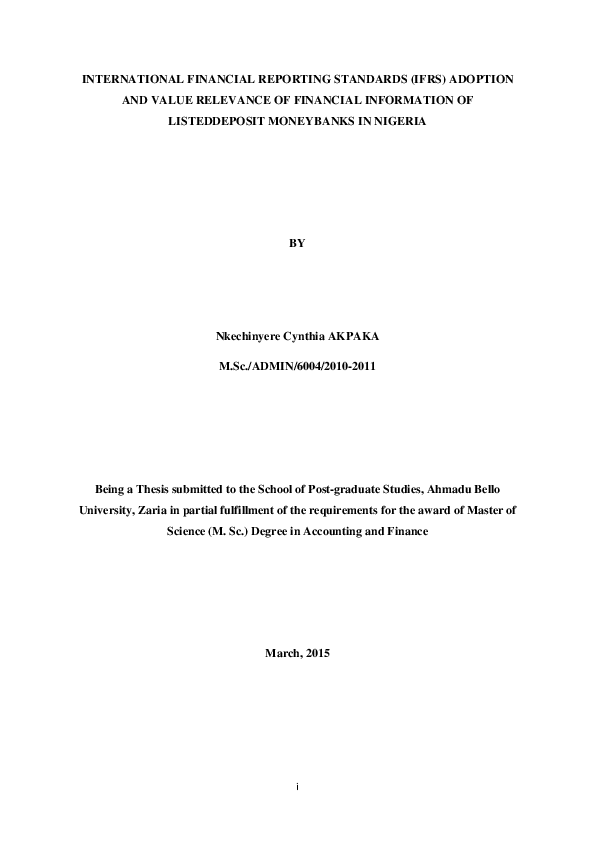 INTERNATIONAL FINANCIAL REPORTING STANDARDS (IFRS) ADOPTION AND VALUE RELEVANCE OF FINANCIAL INFORMATION OF LISTEDDEPOSIT MONEYBANKS IN NIGERIA

BY

Nkechinyere Cynthia AKPAKA

M.Sc./ADMIN/6004/2010-2011

Being a Thesis submitted to the School of Post-graduate Studies, Ahmadu Bello University, Zaria in partial fulfillment of the requirements for the award of Master of Science (M. Sc.) Degree in Accounting and Finance

March, 2015

i